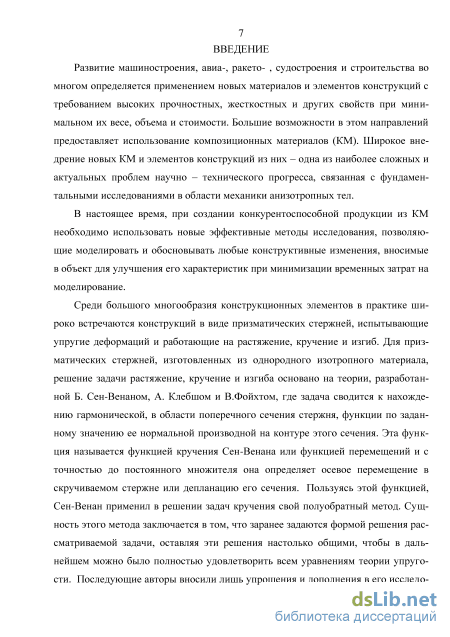 7

ВВЕДЕНИЕ

Развитие машиностроения, авиа-, ракето- , судостроения и строительства во многом определяется применением новых материалов и элементов конструкций с требованием высоких прочностных, жесткостных и других свойств при минимальном их весе, объема и стоимости. Большие возможности в этом направлений предоставляет использование композиционных материалов (КМ). Широкое внедрение новых КМ и элементов конструкций из них – одна из наиболее сложных и актуальных проблем научно – технического прогресса, связанная с фундаментальными исследованиями в области механики анизотропных тел.

В настоящее время, при создании конкурентоспособной продукции из КМ необходимо использовать новые эффективные методы исследования, позволяющие моделировать и обосновывать любые конструктивные изменения, вносимые в объект для улучшения его характеристик при минимизации временных затрат на моделирование.

Среди большого многообразия конструкционных элементов в практике широко встречаются конструкций в виде призматических стержней, испытывающие упругие деформаций и работающие на растяжение, кручение и изгиб. Для призматических стержней, изготовленных из однородного изотропного материала, решение задачи растяжение, кручение и изгиба основано на теории, разработанной Б. Сен-Венаном, А. Клебшом и В.Фойхтом, где задача сводится к нахождению гармонической, в области поперечного сечения стержня, функции по заданному значению ее нормальной производной на контуре этого сечения. Эта функция называется функцией кручения Сен-Венана или функцией перемещений и с точностью до постоянного множителя она определяет осевое перемещение в скручиваемом стержне или депланацию его сечения. Пользуясь этой функцией, Сен-Венан применил в решении задач кручения свой полуобратный метод. Сущность этого метода заключается в том, что заранее задаются формой решения рассматриваемой задачи, оставляя эти решения настолько общими, чтобы в дальнейшем можно было полностью удовлетворить всем уравнениям теории упругости. Последующие авторы вносили лишь упрощения и дополнения в его исследо-

dsLib.net
библиотека диссертаций